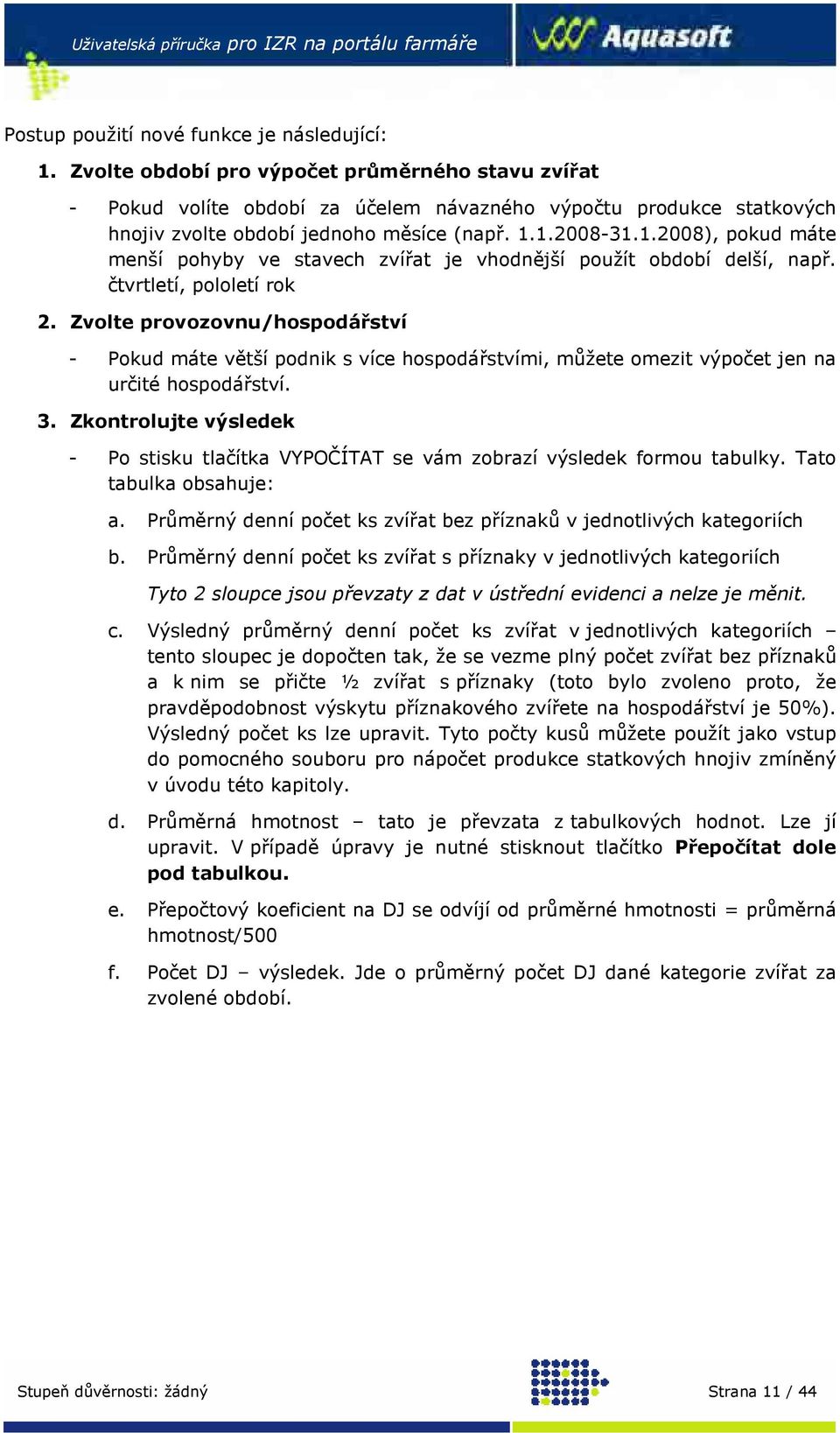 Uživatelská příručka pro IZR na portálu farmáře

Aquasoft

Postup použití nové funkce je následující:

1. Zvolte období pro výpočet průměrného stavu zvířat

- Pokud volíte období za účelem návazného výpočtu produkce statkových hnojiv zvolte období jednoho měsíce (např. 1.1.2008-31.1.2008), pokud máte menší pohyby ve stavech zvířat je vhodnější použít období delší, např. čtvrtletí, pololetí rok

2. Zvolte provozovnu/hospodářství

- Pokud máte větší podnik s více hospodářstvími, můžete omezit výpočet jen na určité hospodářství.

3. Zkontrolujte výsledek

- Po stisku tlačítka VYPOČÍTAT se vám zobrazí výsledek formou tabulky. Tato tabulka obsahuje:

a. Průměrný denní počet ks zvířat bez příznaků v jednotlivých kategoriích

b. Průměrný denní počet ks zvířat s příznaky v jednotlivých kategoriích

Tyto 2 sloupce jsou převzaty z dat v ústřední evidenci a nelze je měnit.

c. Výsledný průměrný denní počet ks zvířat v jednotlivých kategoriích – tento sloupec je dopočten tak, že se vezme plný počet zvířat bez příznaků a k nim se přičte ½ zvířat s příznaky (toto bylo zvoleno proto, že pravděpodobnost výskytu příznakového zvířete na hospodářství je 50%). Výsledný počet ks lze upravit. Tyto počty kusů můžete použít jako vstup do pomocného souboru pro nápočet produkce statkových hnojiv zmíněný v úvodu této kapitoly.

d. Průměrná hmotnost – tato je převzata z tabulkových hodnot. Lze jí upravit. V případě úpravy je nutné stisknout tlačítko Přepočítat dole pod tabulkou.

e. Přepočtový koeficient na DJ se odvíjí od průměrné hmotnosti = průměrná hmotnost/500

f. Počet DJ – výsledek. Jde o průměrný počet DJ dané kategorie zvířat za zvolené období.

Stupeň důvěrnosti: žádný

Strana 11 / 44